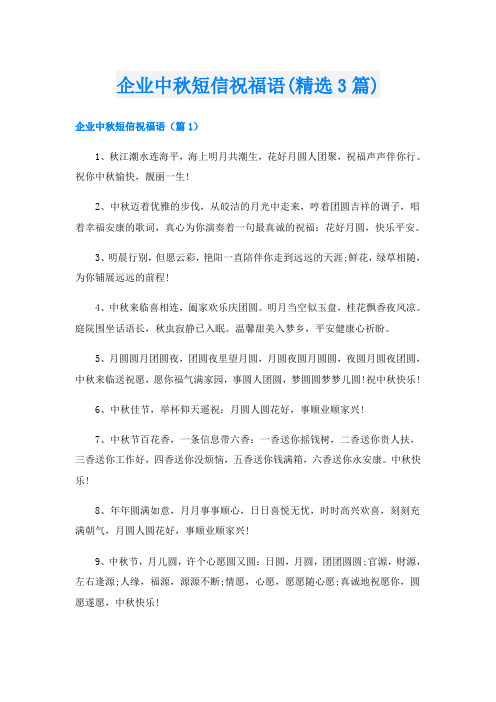 企业中秋短信祝福语(精选3篇)

企业中秋短信祝福语（篇1）

1、秋江潮水连海平，海上明月共潮生，花好月圆人团聚，祝福声声伴你行。祝你中秋愉快，靓丽一生！

2、中秋迈着优雅的步伐，从皎洁的月光中走来，哼着团圆吉祥的调子，唱着幸福安康的歌词，真心为你演奏着一句最真诚的祝福：花好月圆，快乐平安。

3、明晨行别，但愿云彩，艳阳一直陪伴你走到远远的天涯;鲜花，绿草相随，为你铺展远远的前程！

4、中秋来临喜相连，阖家欢乐庆团圆。明月当空似玉盘，桂花飘香夜风凉。庭院围坐话语长，秋虫寂静已入眠。温馨甜美入梦乡，平安健康心祈盼。

5、月圆圆月团圆夜，团圆夜里望月圆，月圆夜圆月圆圆，夜圆月圆夜团圆，中秋来临送祝愿，愿你福气满家园，事圆人团圆，梦圆圆梦梦儿圆！祝中秋快乐！

6、中秋佳节，举杯仰天遥祝：月圆人圆花好，事顺业顺家兴！

7、中秋节百花香，一条信息带六香：一香送你摇钱树，二香送你贵人扶，三香送你工作好，四香送你没烦恼，五香送你钱满箱，六香送你永安康。中秋快乐！

8、年年圆满如意，月月事事顺心，日日喜悦无忧，时时高兴欢喜，刻刻充满朝气，月圆人圆花好，事顺业顺家兴！

9、中秋节，月儿圆，许个心愿圆又圆：日圆，月圆，团团圆圆;官源，财源，左右逢源;人缘，福源，源源不断;情愿，心愿，愿愿随心愿;真诚地祝愿你，圆愿遂愿，中秋快乐！